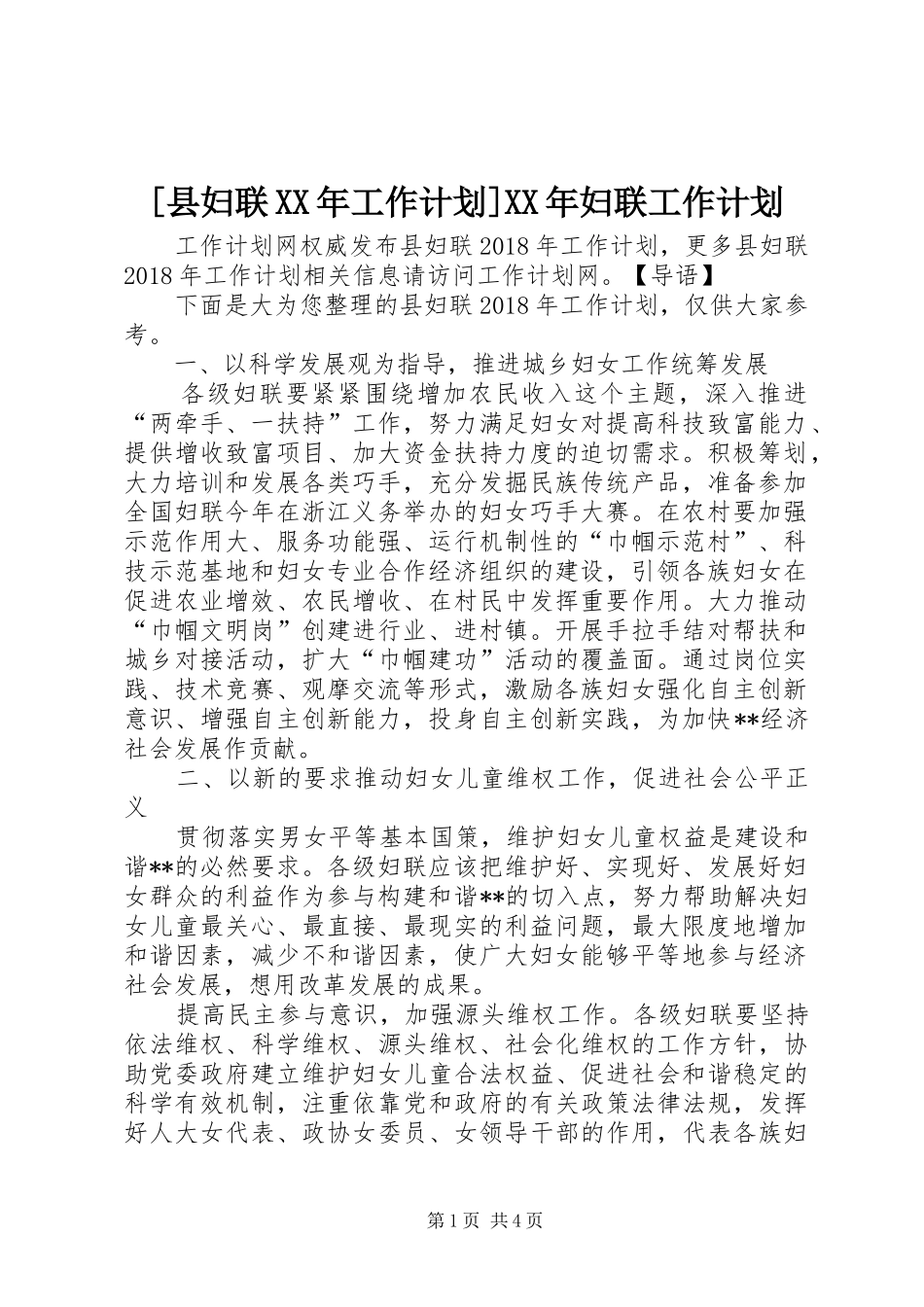 [县妇联XX年工作计划]XX年妇联工作计划

工作计划网权威发布县妇联2018年工作计划，更多县妇联2018年工作计划相关信息请访问工作计划网。【导语】

下面是大为您整理的县妇联2018年工作计划，仅供大家参考。

一、以科学发展观为指导，推进城乡妇女工作统筹发展

各级妇联要紧紧围绕增加农民收入这个主题，深入推进“两牵手、一扶持”工作，努力满足妇女对提高科技致富能力、提供增收致富项目、加大资金扶持力度的迫切需求。积极筹划，大力培训和发展各类巧手，充分发掘民族传统产品，准备参加全国妇联今年在浙江义务举办的妇女巧手大赛。在农村要加强示范作用大、服务功能强、运行机制性的“巾帼示范村”、科技示范基地和妇女专业合作经济组织的建设，引领各族妇女在促进农业增效、农民增收、在村民中发挥重要作用。大力推动“巾帼文明岗”创建进行业、进村镇。开展手拉手结对帮扶和城乡对接活动，扩大“巾帼建功”活动的覆盖面。通过岗位实践、技术竞赛、观摩交流等形式，激励各族妇女强化自主创新意识、增强自主创新能力，投身自主创新实践，为加快**经济社会发展作贡献。

二、以新的要求推动妇女儿童维权工作，促进社会公平正义

贯彻落实男女平等基本国策，维护妇女儿童权益是建设和谐**的必然要求。各级妇联应该把维护好、实现好、发展好妇女群众的利益作为参与构建和谐**的切入点，努力帮助解决妇女儿童最关心、最直接、最现实的利益问题，最大限度地增加和谐因素，减少不和谐因素，使广大妇女能够平等地参与经济社会发展，想用改革发展的成果。

提高民主参与意识，加强源头维权工作。各级妇联要坚持依法维权、科学维权、源头维权、社会化维权的工作方针，协助党委政府建立维护妇女儿童合法权益、促进社会和谐稳定的科学有效机制，注重依靠党和政府的有关政策法律法规，发挥好人大女代表、政协女委员、女领导干部的作用，代表各族妇

第1页 共4页